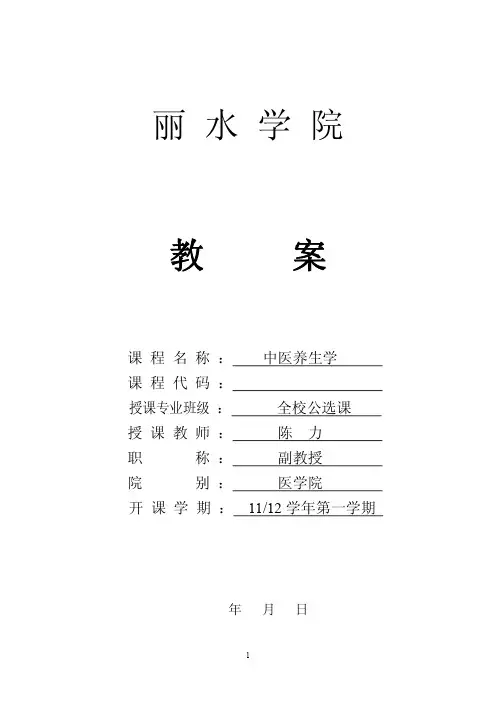 丽水学院

教 案

课程名称：中医养生学
课程代码：____
授课专业班级：全校公选课
授课教师：陈 力
职 称：副教授
院 别：医学院
开课学期：11/12学年第一学期

年 月 日

1